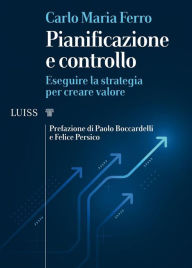 Carlo Maria Ferro

Pianificazione e controllo

Eseguire la strategia per creare valore

LUISS

Prefazione di Paolo Boccardelli e Felice Persico